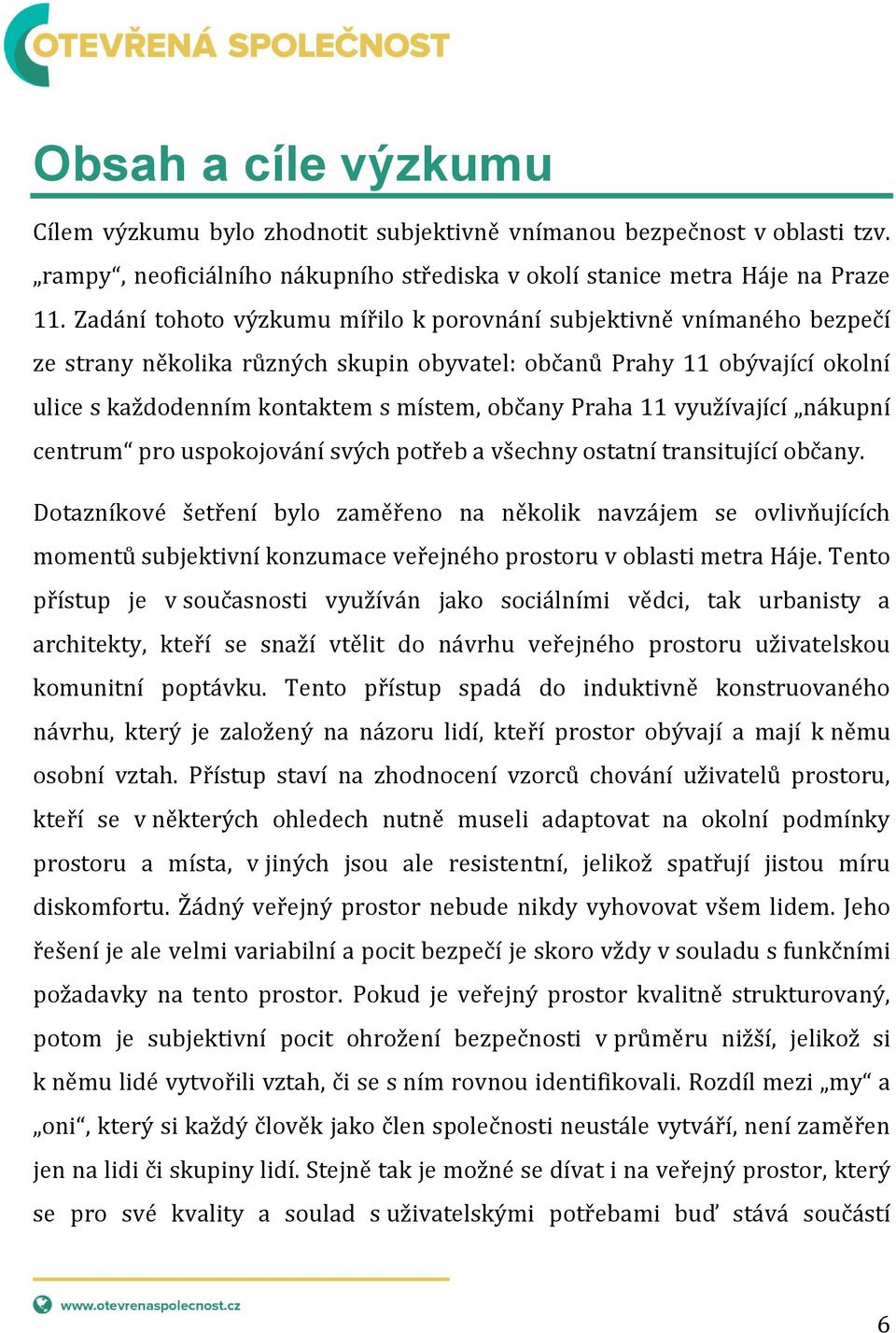 OTEVŘENÁ SPOLEČNOST

Obsah a cíle výzkumu

Cílem výzkumu bylo zhodnotit subjektivně vnímanou bezpečnost v oblasti tzv. „rampy“, neoficiálního nákupního střediska v okolí stanice metra Háje na Praze 11. Zadání tohoto výzkumu mířilo k porovnání subjektivně vnímaného bezpečí ze strany několika různých skupin obyvatel: občanů Prahy 11 obývající okolní ulice s každodenním kontaktem s místem, občany Praha 11 využívající „nákupní centrum“ pro uspokojování svých potřeb a všechny ostatní transitující občany.

Dotazníkové šetření bylo zaměřeno na několik navzájem se ovlivňujících momentů subjektivní konzumace veřejného prostoru v oblasti metra Háje. Tento přístup je v současnosti využíván jako sociálními vědci, tak urbanisty a architekty, kteří se snaží vtělit do návrhu veřejného prostoru uživatelskou komunitní poptávku. Tento přístup spadá do induktivně konstruovaného návrhu, který je založený na názoru lidí, kteří prostor obývají a mají k němu osobní vztah. Přístup staví na zhodnocení vzorců chování uživatelů prostoru, kteří se v některých ohledech nutně museli adaptovat na okolní podmínky prostoru a místa, v jiných jsou ale resistentní, jelikož spatřují jistou míru diskomfortu. Žádný veřejný prostor nebude nikdy vyhovovat všem lidem. Jeho řešení je ale velmi variabilní a pocit bezpečí je skoro vždy v souladu s funkčními požadavky na tento prostor. Pokud je veřejný prostor kvalitně strukturovaný, potom je subjektivní pocit ohrožení bezpečnosti v průměru nižší, jelikož si k němu lidé vytvořili vztah, či se s ním rovnou identifikovali. Rozdíl mezi „my“ a „oni“, který si každý člověk jako člen společnosti neustále vytváří, není zaměřen jen na lidi či skupiny lidí. Stejně tak je možné se dívat i na veřejný prostor, který se pro své kvality a soulad s uživatelskými potřebami buď stává součástí

www.otevrenaspolecnost.cz

6